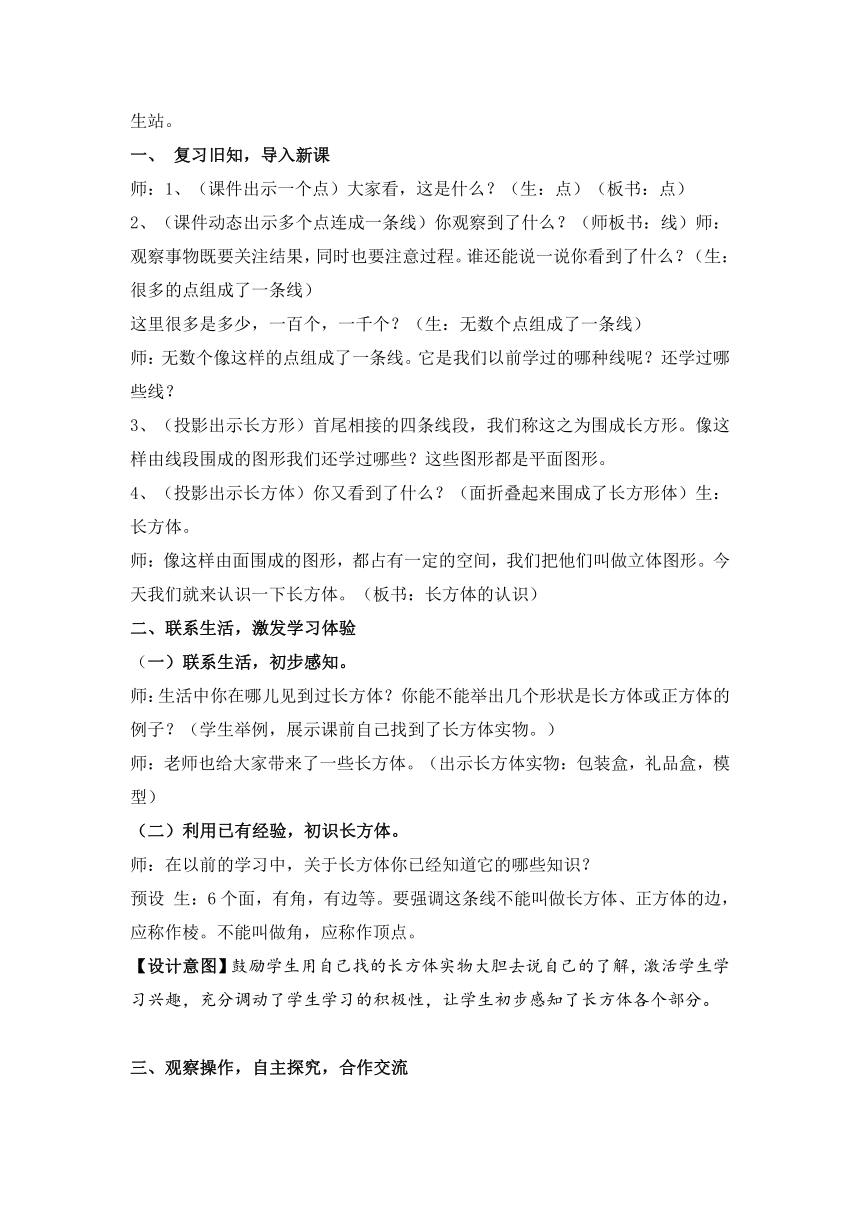 生站。

一、 复习旧知，导入新课

师：1、（课件出示一个点）大家看，这是什么？（生：点）（板书：点）

2、（课件动态出示多个点连成一条线）你观察到了什么？（师板书：线）师：观察事物既要关注结果，同时也要注意过程。谁还能说一说你看到了什么？（生：很多的点组成了一条线）

这里很多是多少，一百个，一千个？（生：无数个点组成了一条线）

师：无数个像这样的点组成了一条线。它是我们以前学过的哪种线呢？还学过哪些线？

3、（投影出示长方形）首尾相接的四条线段，我们称这之为围成长方形。像这样由线段围成的图形我们还学过哪些？这些图形都是平面图形。

4、（投影出示长方体）你又看到了什么？（面折叠起来围成了长方形体）生：长方体。

师：像这样由面围成的图形，都占有一定的空间，我们把他们叫做立体图形。今天我们就来认识一下长方体。（板书：长方体的认识）

二、联系生活，激发学习体验

（一）联系生活，初步感知。

师：生活中你在哪儿见到过长方体？你能不能举出几个形状是长方体或正方体的例子？（学生举例，展示课前自己找到了长方体实物。）

师：老师也给大家带来了一些长方体。（出示长方体实物：包装盒，礼品盒，模型）

（二）利用已有经验，初识长方体。

师：在以前的学习中，关于长方体你已经知道它的哪些知识？

预设 生：6个面，有角，有边等。要强调这条线不能叫做长方体、正方体的边，应称作棱。不能叫做角，应称作顶点。

【设计意图】鼓励学生用自己找的长方体实物大胆去说自己的了解，激活学生学习兴趣，充分调动了学生学习的积极性，让学生初步感知了长方体各个部分。

三、观察操作，自主探究，合作交流